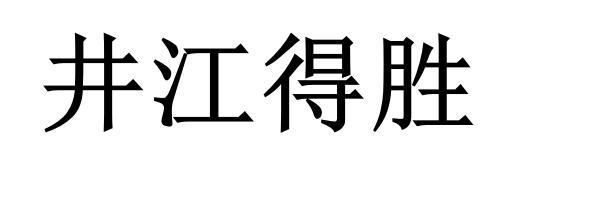 井江得胜